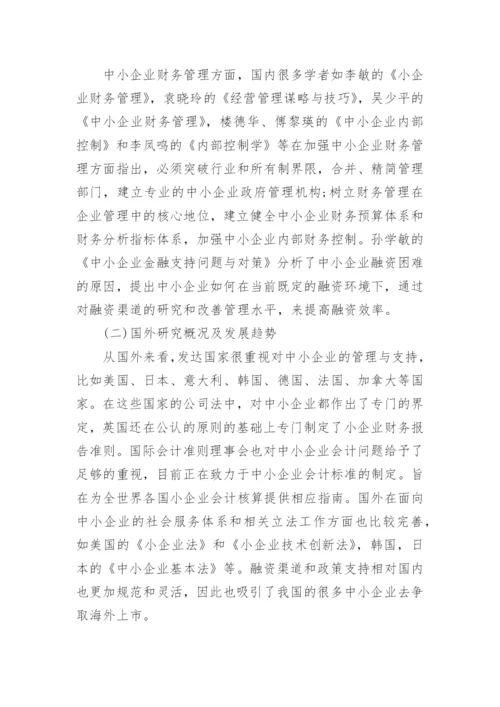 中小企业财务管理方面，国内很多学者如李敏的《小企业财务管理》，袁晓玲的《经营管理谋略与技巧》，吴少平的《中小企业财务管理》，楼德华、傅黎瑛的《中小企业内部控制》和李凤鸣的《内部控制学》等在加强中小企业财务管理方面指出，必须突破行业和所有制界限，合并、精简管理部门，建立专业的中小企业政府管理机构;树立财务管理在企业管理中的核心地位，建立健全中小企业财务预算体系和财务分析指标体系，加强中小企业内部财务控制。孙学敏的《中小企业金融支持问题与对策》分析了中小企业融资困难的原因，提出中小企业如何在当前既定的融资环境下，通过对融资渠道的研究和改善管理水平，来提高融资效率。

(二)国外研究概况及发展趋势

从国外来看，发达国家很重视对中小企业的管理与支持，比如美国、日本、意大利、韩国、德国、法国、加拿大等国家。在这些国家的公司法中，对中小企业都作出了专门的界定，英国还在公认的原则的基础上专门制定了小企业财务报告准则。国际会计准则理事会也对中小企业会计问题给予了足够的重视，目前正在致力于中小企业会计标准的制定。旨在为全世界各国小企业会计核算提供相应指南。国外在面向中小企业的社会服务体系和相关立法工作方面也比较完善，如美国的《小企业法》和《小企业技术创新法》，韩国，日本的《中小企业基本法》等。融资渠道和政策支持相对国内也更加规范和灵活，因此也吸引了我国的很多中小企业去争取海外上市。